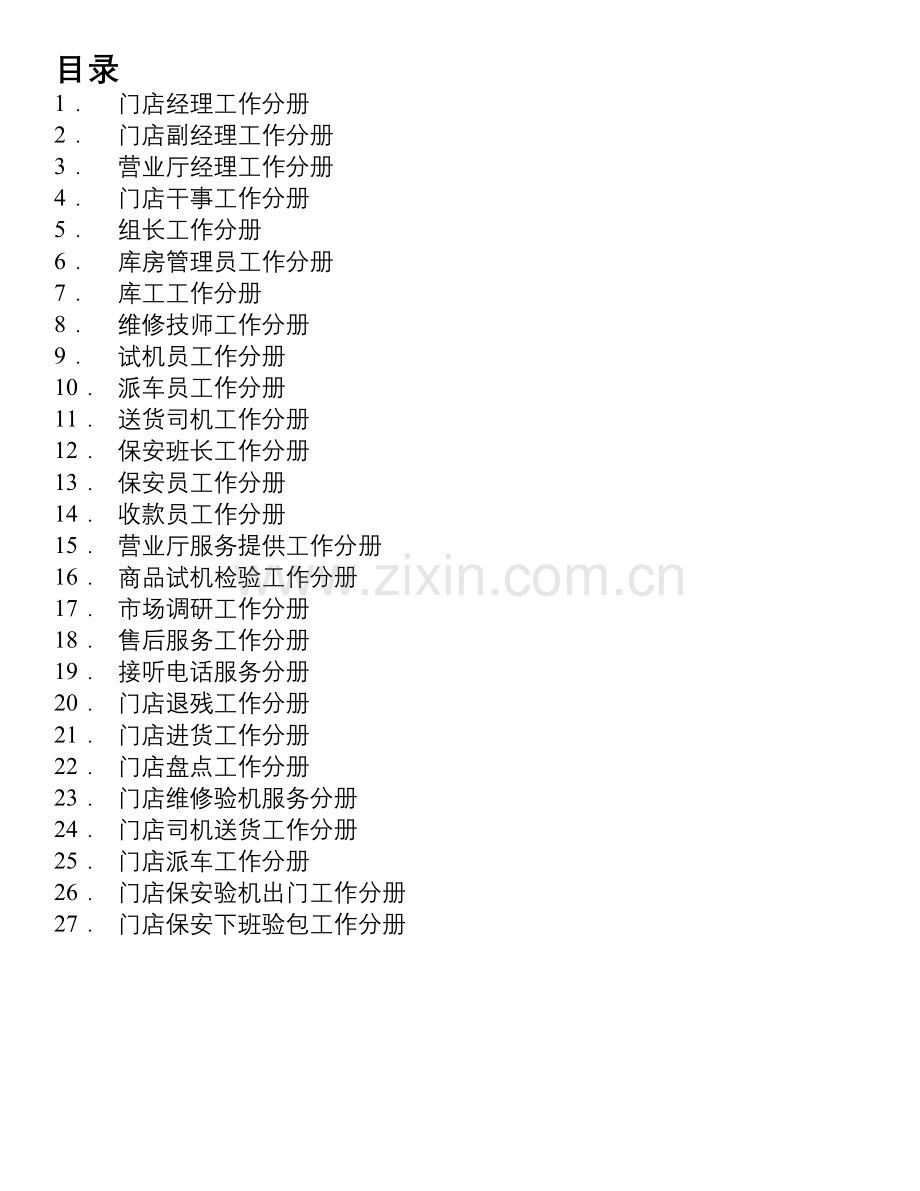 目录

1． 门店经理工作分册
2． 门店副经理工作分册
3． 营业厅经理工作分册
4． 门店干事工作分册
5． 组长工作分册
6． 库房管理员工作分册
7． 库工工作分册
8． 维修技师工作分册
9． 试机员工作分册
10． 派车员工作分册
11． 送货司机工作分册
12． 保安班长工作分册
13． 保安员工作分册
14． 收款员工作分册
15． 营业厅服务提供工作分册
16． 商品试机检验工作分册
17． 市场调研工作分册
18． 售后服务工作分册
19． 接听电话服务分册
20． 门店退残工作分册
21． 门店进货工作分册
22． 门店盘点工作分册
23． 门店维修验机服务分册
24． 门店司机送货工作分册
25． 门店派车工作分册
26． 门店保安验机出门工作分册
27． 门店保安下班验包工作分册

www.zixin.com.cn